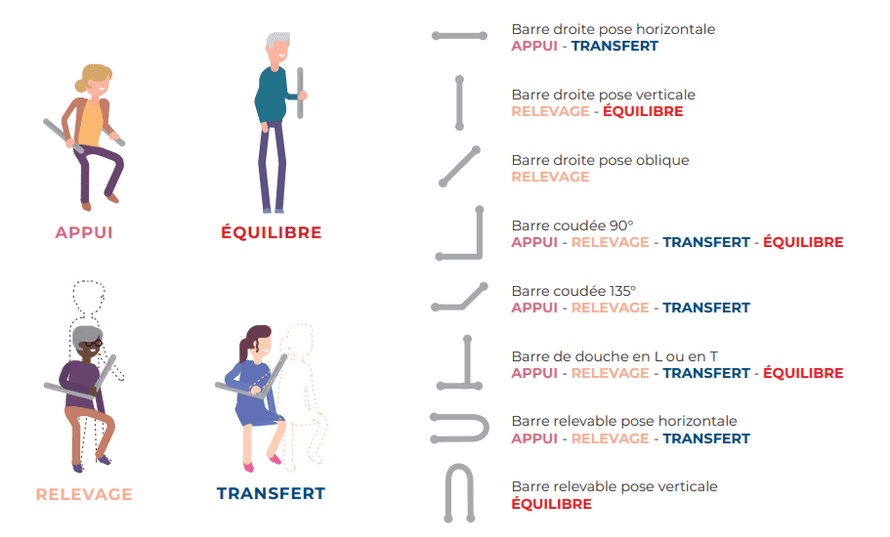 APPUI

ÉQUILIBRE

RELEVAGE

TRANSFERT

Barre droite pose horizontale
APPUI - TRANSFERT

Barre droite pose verticale
RELEVAGE - ÉQUILIBRE

Barre droite pose oblique
RELEVAGE

Barre coudée 90°
APPUI - RELEVAGE - TRANSFERT - ÉQUILIBRE

Barre coudée 135°
APPUI - RELEVAGE - TRANSFERT

Barre de douche en L ou en T
APPUI - RELEVAGE - TRANSFERT - ÉQUILIBRE

Barre relevable pose horizontale
APPUI - RELEVAGE - TRANSFERT

Barre relevable pose verticale
ÉQUILIBRE